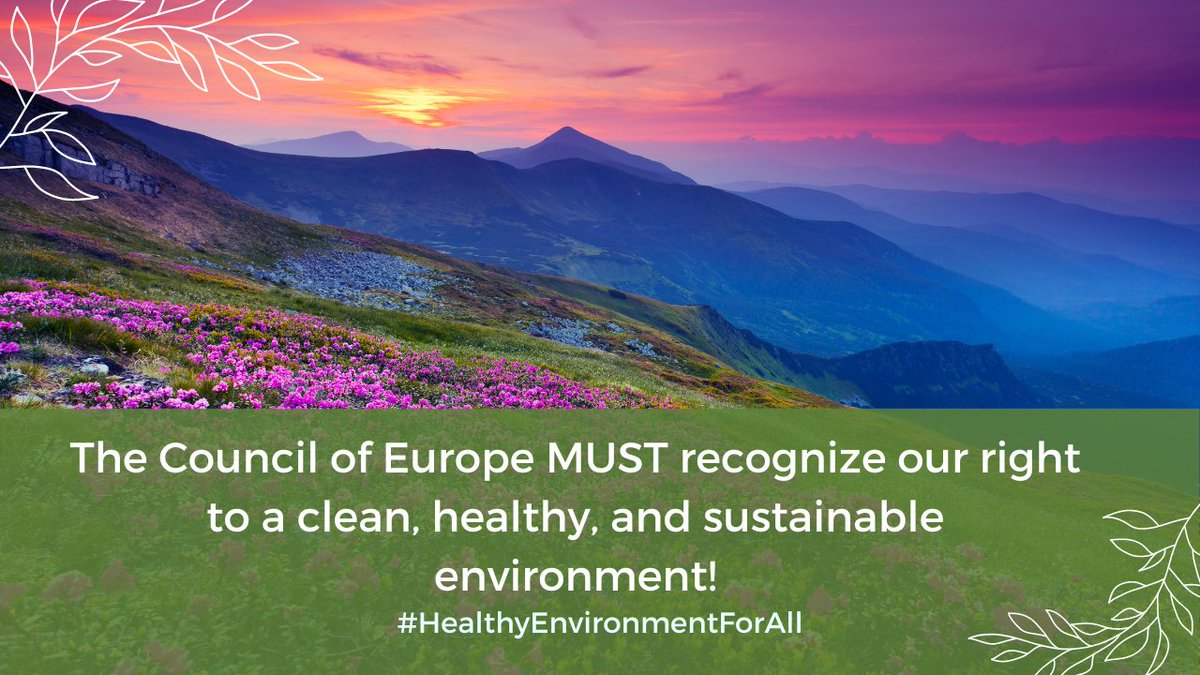 The Council of Europe MUST recognize our right to a clean, healthy, and sustainable environment!

#HealthyEnvironmentForAll